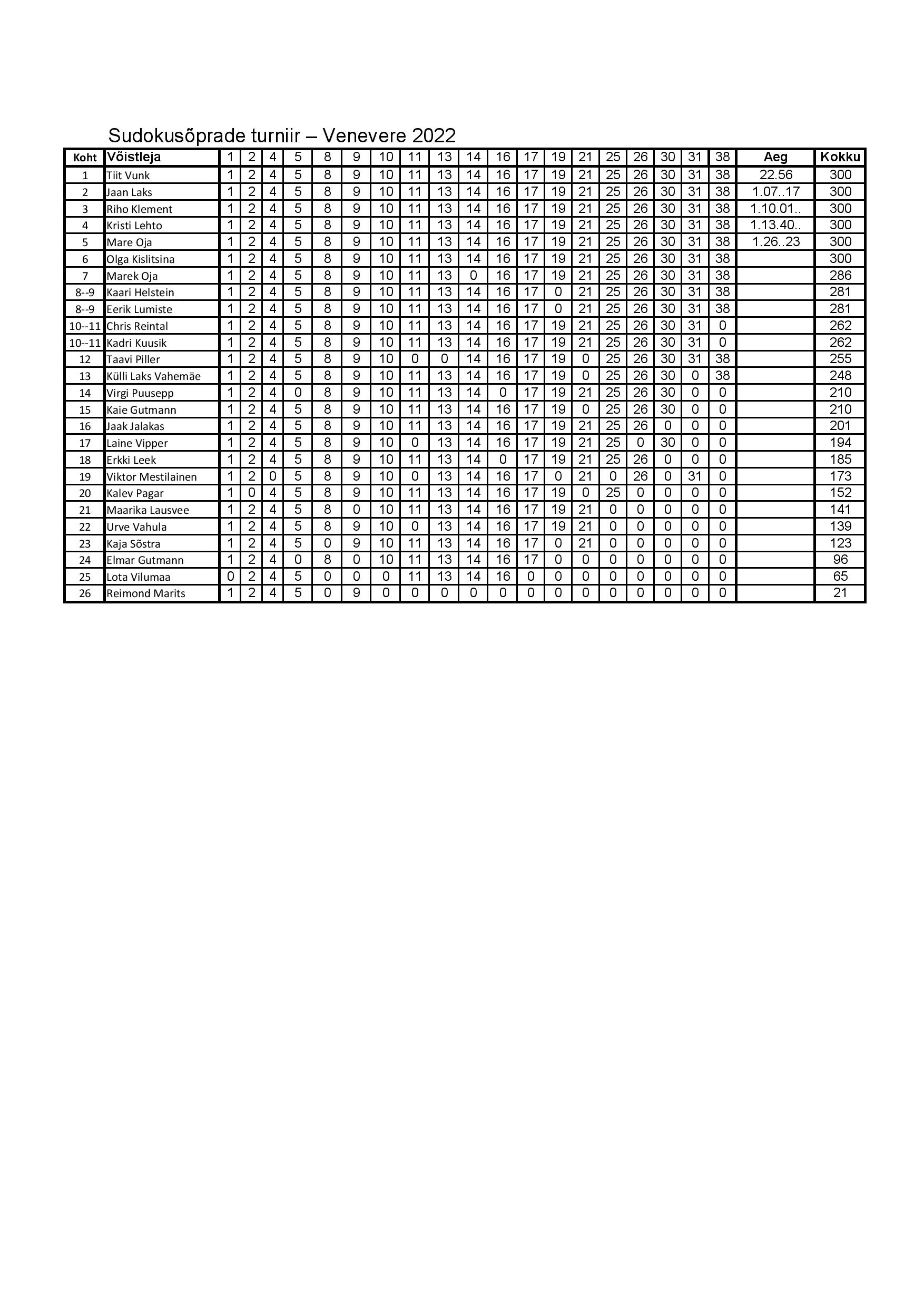 Sudokusõprade turniir – Venevere 2022

| Koht | Võistleja | 1 | 2 | 4 | 5 | 8 | 9 | 10 | 11 | 13 | 14 | 16 | 17 | 19 | 21 | 25 | 26 | 30 | 31 | 38 | Aeg | Kokku |
|---|---|---|---|---|---|---|---|---|---|---|---|---|---|---|---|---|---|---|---|---|---|---|
| 1 | Tiit Vunk | 1 | 2 | 4 | 5 | 8 | 9 | 10 | 11 | 13 | 14 | 16 | 17 | 19 | 21 | 25 | 26 | 30 | 31 | 38 | 22.56 | 300 |
| 2 | Jaan Laks | 1 | 2 | 4 | 5 | 8 | 9 | 10 | 11 | 13 | 14 | 16 | 17 | 19 | 21 | 25 | 26 | 30 | 31 | 38 | 1.07..17 | 300 |
| 3 | Riho Klement | 1 | 2 | 4 | 5 | 8 | 9 | 10 | 11 | 13 | 14 | 16 | 17 | 19 | 21 | 25 | 26 | 30 | 31 | 38 | 1.10.01.. | 300 |
| 4 | Kristi Lehto | 1 | 2 | 4 | 5 | 8 | 9 | 10 | 11 | 13 | 14 | 16 | 17 | 19 | 21 | 25 | 26 | 30 | 31 | 38 | 1.13.40.. | 300 |
| 5 | Mare Oja | 1 | 2 | 4 | 5 | 8 | 9 | 10 | 11 | 13 | 14 | 16 | 17 | 19 | 21 | 25 | 26 | 30 | 31 | 38 | 1.26..23 | 300 |
| 6 | Olga Kislitsina | 1 | 2 | 4 | 5 | 8 | 9 | 10 | 11 | 13 | 14 | 16 | 17 | 19 | 21 | 25 | 26 | 30 | 31 | 38 | | 300 |
| 7 | Marek Oja | 1 | 2 | 4 | 5 | 8 | 9 | 10 | 11 | 13 | 0 | 16 | 17 | 19 | 21 | 25 | 26 | 30 | 31 | 38 | | 286 |
| 8--9 | Kaari Helstein | 1 | 2 | 4 | 5 | 8 | 9 | 10 | 11 | 13 | 14 | 16 | 17 | 0 | 21 | 25 | 26 | 30 | 31 | 38 | | 281 |
| 8--9 | Eerik Lumiste | 1 | 2 | 4 | 5 | 8 | 9 | 10 | 11 | 13 | 14 | 16 | 17 | 0 | 21 | 25 | 26 | 30 | 31 | 38 | | 281 |
| 10--11 | Chris Reintal | 1 | 2 | 4 | 5 | 8 | 9 | 10 | 11 | 13 | 14 | 16 | 17 | 19 | 21 | 25 | 26 | 30 | 31 | 0 | | 262 |
| 10--11 | Kadri Kuusik | 1 | 2 | 4 | 5 | 8 | 9 | 10 | 11 | 13 | 14 | 16 | 17 | 19 | 21 | 25 | 26 | 30 | 31 | 0 | | 262 |
| 12 | Taavi Piller | 1 | 2 | 4 | 5 | 8 | 9 | 10 | 0 | 0 | 14 | 16 | 17 | 19 | 0 | 25 | 26 | 30 | 31 | 38 | | 255 |
| 13 | Külli Laks Vahemäe | 1 | 2 | 4 | 5 | 8 | 9 | 10 | 11 | 13 | 14 | 16 | 17 | 19 | 0 | 25 | 26 | 30 | 0 | 38 | | 248 |
| 14 | Virgi Puusepp | 1 | 2 | 4 | 0 | 8 | 9 | 10 | 11 | 13 | 14 | 0 | 17 | 19 | 21 | 25 | 26 | 30 | 0 | 0 | | 210 |
| 15 | Kaie Gutmann | 1 | 2 | 4 | 5 | 8 | 9 | 10 | 11 | 13 | 14 | 16 | 17 | 19 | 0 | 25 | 26 | 30 | 0 | 0 | | 210 |
| 16 | Jaak Jalakas | 1 | 2 | 4 | 5 | 8 | 9 | 10 | 11 | 13 | 14 | 16 | 17 | 19 | 21 | 25 | 26 | 0 | 0 | 0 | | 201 |
| 17 | Laine Vipper | 1 | 2 | 4 | 5 | 8 | 9 | 10 | 0 | 13 | 14 | 16 | 17 | 19 | 21 | 25 | 0 | 30 | 0 | 0 | | 194 |
| 18 | Erkki Leek | 1 | 2 | 4 | 5 | 8 | 9 | 10 | 11 | 13 | 14 | 0 | 17 | 19 | 21 | 25 | 26 | 0 | 0 | 0 | | 185 |
| 19 | Viktor Mestilainen | 1 | 2 | 0 | 5 | 8 | 9 | 10 | 0 | 13 | 14 | 16 | 17 | 0 | 21 | 0 | 26 | 0 | 31 | 0 | | 173 |
| 20 | Kalev Pagar | 1 | 0 | 4 | 5 | 8 | 9 | 10 | 11 | 13 | 14 | 16 | 17 | 19 | 0 | 25 | 0 | 0 | 0 | 0 | | 152 |
| 21 | Maarika Lausvee | 1 | 2 | 4 | 5 | 8 | 0 | 10 | 11 | 13 | 14 | 16 | 17 | 19 | 21 | 0 | 0 | 0 | 0 | 0 | | 141 |
| 22 | Urve Vahula | 1 | 2 | 4 | 5 | 8 | 9 | 10 | 0 | 13 | 14 | 16 | 17 | 19 | 21 | 0 | 0 | 0 | 0 | 0 | | 139 |
| 23 | Kaja Sõstra | 1 | 2 | 4 | 5 | 0 | 9 | 10 | 11 | 13 | 14 | 16 | 17 | 0 | 21 | 0 | 0 | 0 | 0 | 0 | | 123 |
| 24 | Elmar Gutmann | 1 | 2 | 4 | 0 | 8 | 0 | 10 | 11 | 13 | 14 | 16 | 17 | 0 | 0 | 0 | 0 | 0 | 0 | 0 | | 96 |
| 25 | Lota Vilumaa | 0 | 2 | 4 | 5 | 0 | 0 | 0 | 11 | 13 | 14 | 16 | 0 | 0 | 0 | 0 | 0 | 0 | 0 | 0 | | 65 |
| 26 | Reimond Marits | 1 | 2 | 4 | 5 | 0 | 9 | 0 | 0 | 0 | 0 | 0 | 0 | 0 | 0 | 0 | 0 | 0 | 0 | 0 | | 21 |